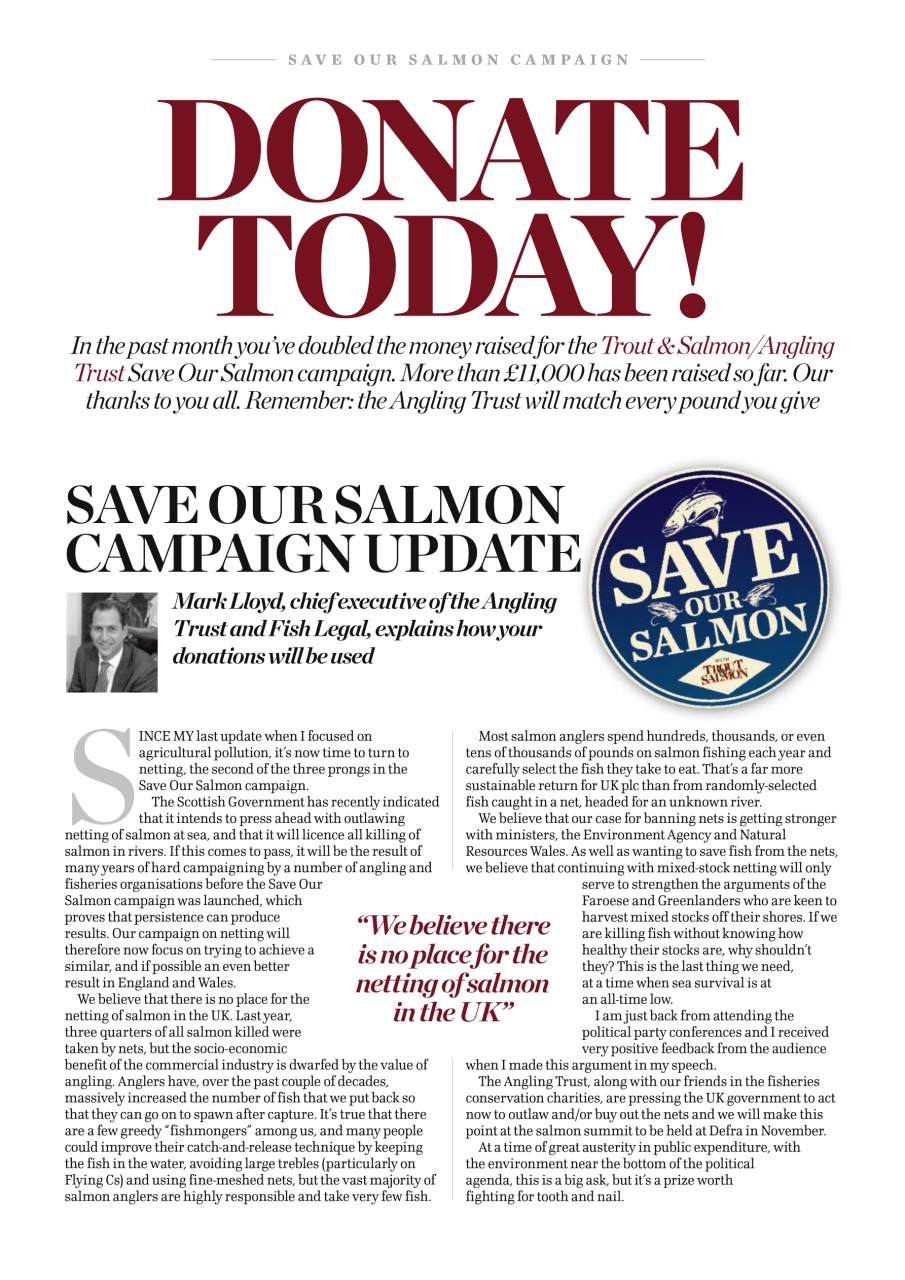 SAVE OUR SALMON CAMPAIGN

DONATE TODAY!

In the past month you've doubled the money raised for the Trout & Salmon/Angling Trust Save Our Salmon campaign. More than £11,000 has been raised so far. Our thanks to you all. Remember: the Angling Trust will match every pound you give

SAVE OUR SALMON CAMPAIGN UPDATE

Mark Lloyd, chief executive of the Angling Trust and Fish Legal, explains how your donations will be used

SAVE OUR SALMON

TROUT SALMON

SINCE MY last update when I focused on agricultural pollution, it's now time to turn to netting, the second of the three prongs in the Save Our Salmon campaign.

The Scottish Government has recently indicated that it intends to press ahead with outlawing netting of salmon at sea, and that it will licence all killing of salmon in rivers. If this comes to pass, it will be the result of many years of hard campaigning by a number of angling and fisheries organisations before the Save Our Salmon campaign was launched, which proves that persistence can produce results. Our campaign on netting will therefore now focus on trying to achieve a similar, and if possible an even better result in England and Wales.

We believe that there is no place for the netting of salmon in the UK. Last year, three quarters of all salmon killed were taken by nets, but the socio-economic benefit of the commercial industry is dwarfed by the value of angling. Anglers have, over the past couple of decades, massively increased the number of fish that we put back so that they can go on to spawn after capture. It's true that there are a few greedy "fishmongers" among us, and many people could improve their catch-and-release technique by keeping the fish in the water, avoiding large trebles (particularly on Flying Cs) and using fine-meshed nets, but the vast majority of salmon anglers are highly responsible and take very few fish.

"We believe there is no place for the netting of salmon in the UK"

Most salmon anglers spend hundreds, thousands, or even tens of thousands of pounds on salmon fishing each year and carefully select the fish they take to eat. That's a far more sustainable return for UK plc than from randomly-selected fish caught in a net, headed for an unknown river.

We believe that our case for banning nets is getting stronger with ministers, the Environment Agency and Natural Resources Wales. As well as wanting to save fish from the nets, we believe that continuing with mixed-stock netting will only serve to strengthen the arguments of the Faroese and Greenlanders who are keen to harvest mixed stocks off their shores. If we are killing fish without knowing how healthy their stocks are, why shouldn't they? This is the last thing we need, at a time when sea survival is at an all-time low.

I am just back from attending the political party conferences and I received very positive feedback from the audience when I made this argument in my speech.

The Angling Trust, along with our friends in the fisheries conservation charities, are pressing the UK government to act now to outlaw and/or buy out the nets and we will make this point at the salmon summit to be held at Defra in November.

At a time of great austerity in public expenditure, with the environment near the bottom of the political agenda, this is a big ask, but it's a prize worth fighting for tooth and nail.